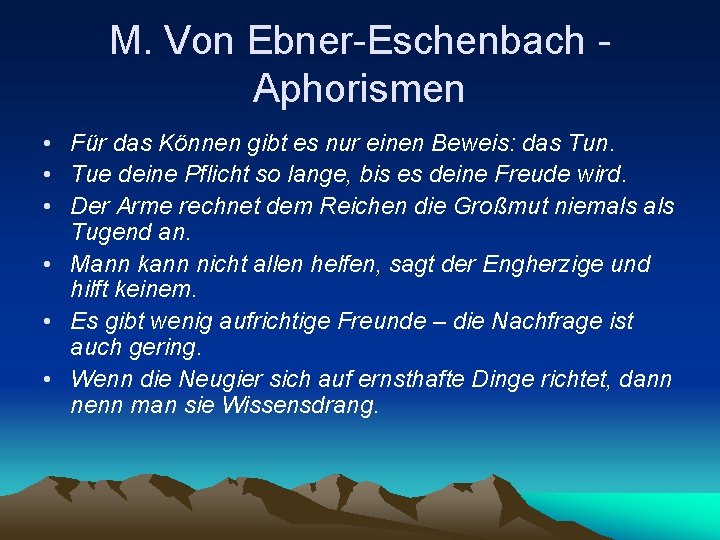 M. Von Ebner-Eschenbach - Aphorismen

• Für das Können gibt es nur einen Beweis: das Tun.
• Tue deine Pflicht so lange, bis es deine Freude wird.
• Der Arme rechnet dem Reichen die Großmut niemals als Tugend an.
• Mann kann nicht allen helfen, sagt der Engherzige und hilft keinem.
• Es gibt wenig aufrichtige Freunde – die Nachfrage ist auch gering.
• Wenn die Neugier sich auf ernsthafte Dinge richtet, dann nenn man sie Wissensdrang.